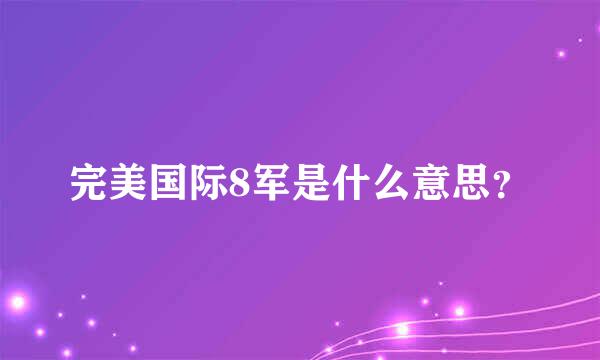 完美国际8军是什么意思？